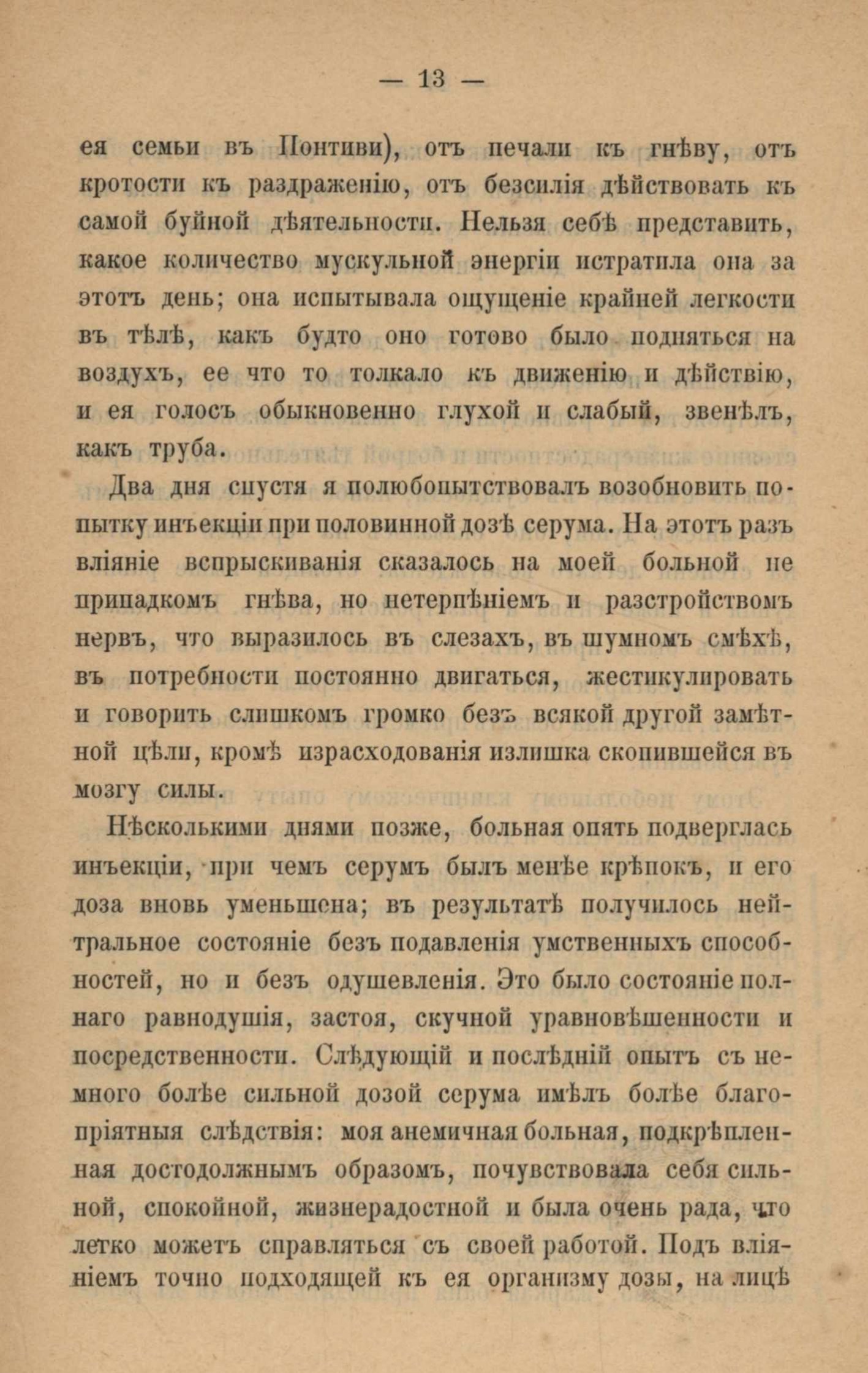 — 13 —

ея семьи въ Понтиви), отъ печали къ гнѣву, отъ кротости къ раздраженію, отъ безсилія дѣйствовать къ самой буйной дѣятельности. Нельзя себѣ представить, какое количество мускульной энергіи истратила она за этотъ день; она испытывала ощущеніе крайней легкости въ тѣлѣ, какъ будто оно готово было подняться на воздухъ, ее что то толкало къ движенію и дѣйствію, и ея голосъ обыкновенно глухой и слабый, звенѣлъ, какъ труба.

Два дня спустя я полюбопытствовалъ возобновить попытку инъекціи при половинной дозѣ серума. На этотъ разъ вліяніе вспрыскиванія сказалось на моей больной не припадкомъ гнѣва, но нетерпѣніемъ и разстройствомъ нервъ, что выразилось въ слезахъ, въ шумномъ смѣхѣ, въ потребности постоянно двигаться, жестикулировать и говорить слишкомъ громко безъ всякой другой замѣтной цѣли, кромѣ израсходованія излишка скопившейся въ мозгу силы.

Нѣсколькими днями позже, больная опять подверглась инъекціи, при чемъ серумъ былъ менѣе крѣпокъ, и его доза вновь уменьшена; въ результатѣ получилось нейтральное состояніе безъ подавленія умственныхъ способностей, но и безъ одушевленія. Это было состояніе полнаго равнодушія, застоя, скучной уравновѣшенности и посредственности. Слѣдующій и послѣдній опытъ съ немного болѣе сильной дозой серума имѣлъ болѣе благопріятныя слѣдствія: моя анемичная больная, подкрѣпленная достодолжнымъ образомъ, почувствовала себя сильной, спокойной, жизнерадостной и была очень рада, что легко можетъ справляться съ своей работой. Подъ вліяніемъ точно подходящей къ ея организму дозы, на лицѣ